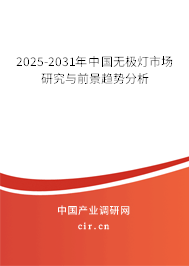 2025-2031年中国无极灯市场研究与前景趋势分析

中国产业调研网

cir.cn